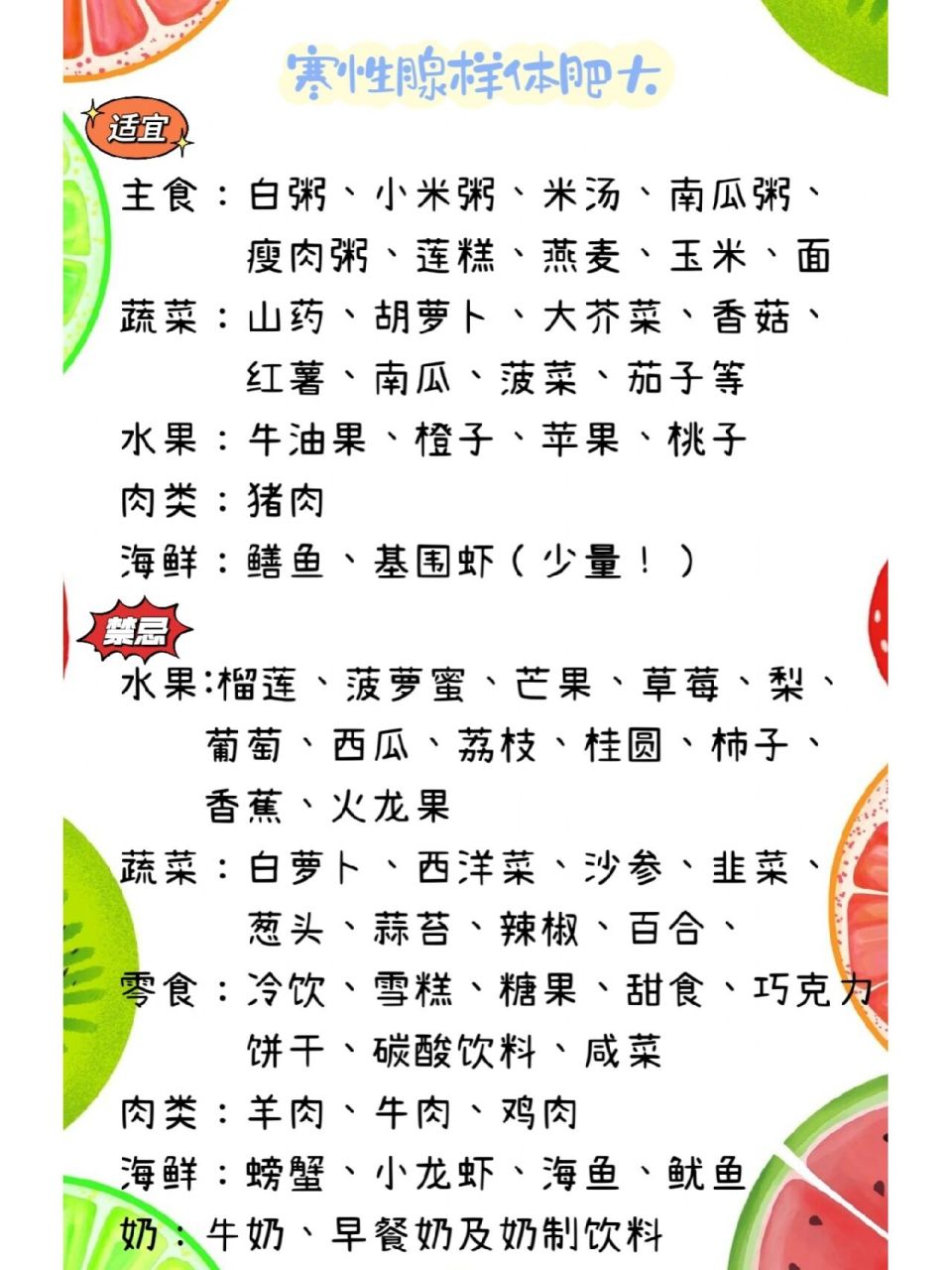 寒性腺样体肥大

适宜

主食：白粥、小米粥、米汤、南瓜粥、瘦肉粥、莲糕、燕麦、玉米、面

蔬菜：山药、胡萝卜、大芥菜、香菇、红薯、南瓜、菠菜、茄子等

水果：牛油果、橙子、苹果、桃子

肉类：猪肉

海鲜：鳝鱼、基围虾（少量！）

禁忌

水果：榴莲、菠萝蜜、芒果、草莓、梨、葡萄、西瓜、荔枝、桂圆、柿子、香蕉、火龙果

蔬菜：白萝卜、西洋菜、沙参、韭菜、葱头、蒜苔、辣椒、百合、

零食：冷饮、雪糕、糖果、甜食、巧克力饼干、碳酸饮料、咸菜

肉类：羊肉、牛肉、鸡肉

海鲜：螃蟹、小龙虾、海鱼、鱿鱼

奶：牛奶、早餐奶及奶制饮料